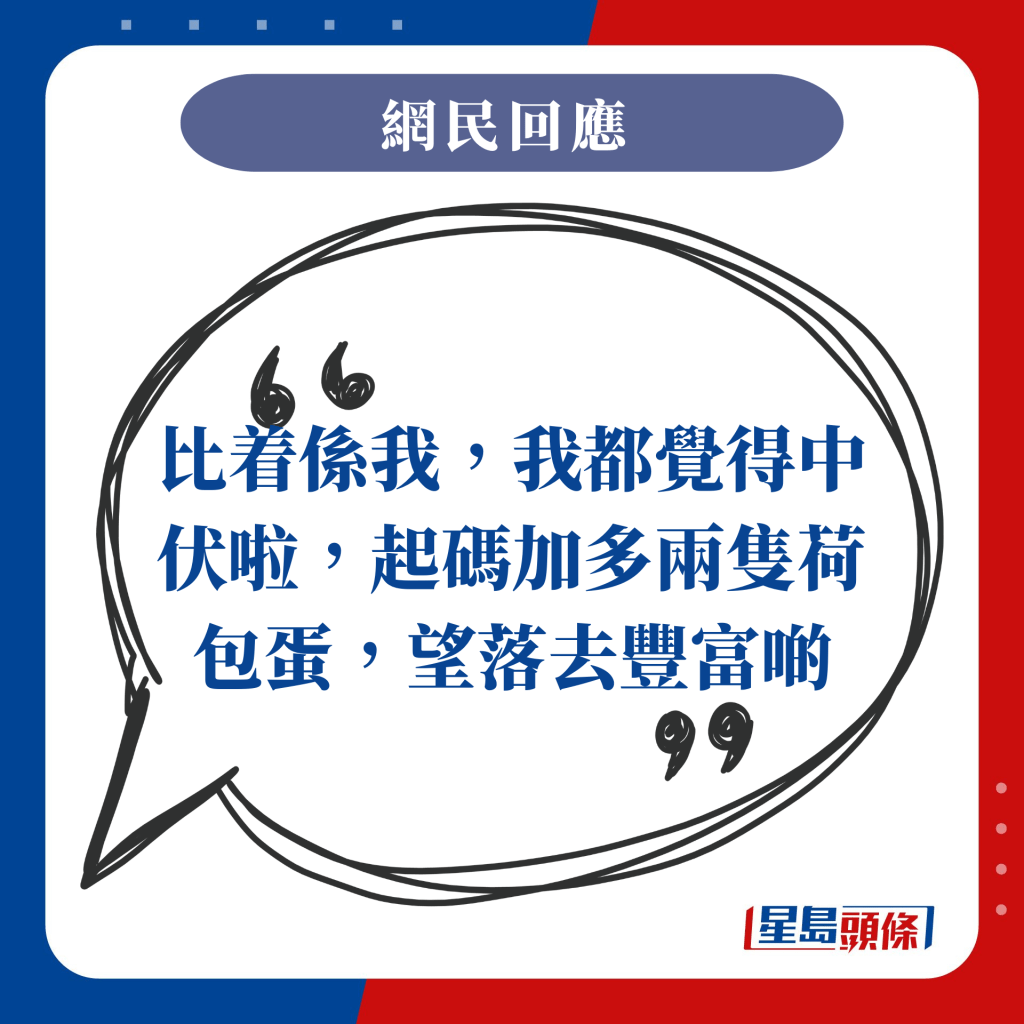 網民回應

“比着係我，我都覺得中伏啦，起碼加多兩隻荷包蛋，望落去豐富啲”

星島頭條